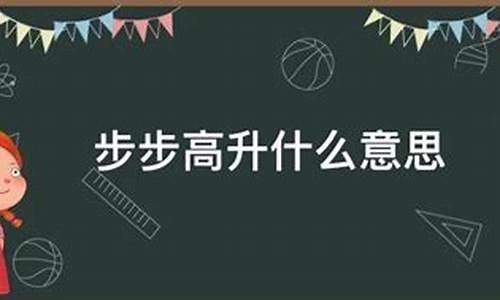 步步高升什么意思